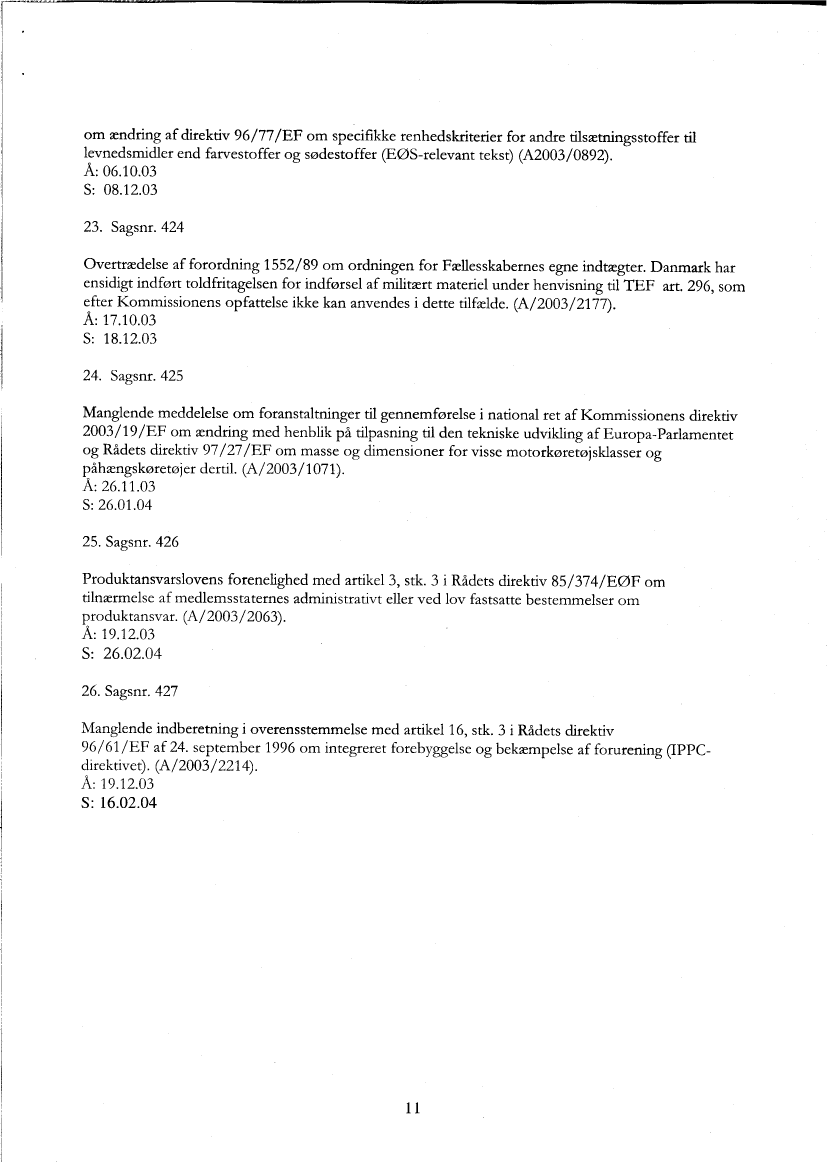 om ændring af direktiv 96/77/EF om specifikke renhedskriterier for andre tilsætningsstoffer til levnedsmidler end farvestoffer og sødestoffer (EØS-relevant tekst) (A2003/0892).
Å: 06.10.03
S: 08.12.03

23. Sagsnr. 424

Overtrædelse af forordning 1552/89 om ordningen for Fællesskabernes egne indtægter. Danmark har ensidigt indført toldfritagelsen for indførsel af militært materiel under henvisning til TEF art. 296, som efter Kommissionens opfattelse ikke kan anvendes i dette tilfælde. (A/2003/2177).
Å: 17.10.03
S: 18.12.03

24. Sagsnr. 425

Manglende meddelelse om foranstaltninger til gennemførelse i national ret af Kommissionens direktiv 2003/19/EF om ændring med henblik på tilpasning til den tekniske udvikling af Europa-Parlamentet og Rådets direktiv 97/27/EF om masse og dimensioner for visse motorkøretøjsklasser og påhængskøretøjer dertil. (A/2003/1071).
Å: 26.11.03
S: 26.01.04

25. Sagsnr. 426

Produktansvarslovens forenelighed med artikel 3, stk. 3 i Rådets direktiv 85/374/EØF om tilnærmelse af medlemsstaternes administrativt eller ved lov fastsatte bestemmelser om produktansvar. (A/2003/2063).
Å: 19.12.03
S: 26.02.04

26. Sagsnr. 427

Manglende indberetning i overensstemmelse med artikel 16, stk. 3 i Rådets direktiv 96/61/EF af 24. september 1996 om integreret forebyggelse og bekæmpelse af forurening (IPPC-direktivet). (A/2003/2214).
Å: 19.12.03
S: 16.02.04

11